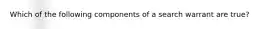 Which of the following components of a search warrant are true?